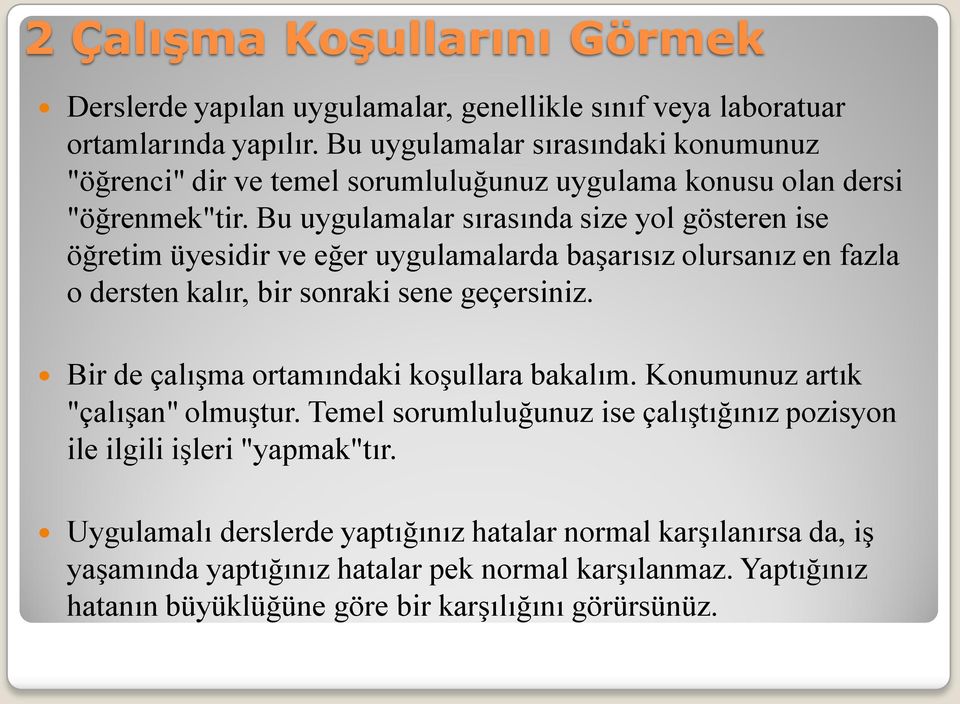 2 Çalışma Koşullarını Görmek

Derslerde yapılan uygulamalar, genellikle sınıf veya laboratuar ortamlarında yapılır. Bu uygulamalar sırasındaki konumunuz "öğrenci" dir ve temel sorumluluğunuz uygulama konusu olan dersi "öğrenmek"tir. Bu uygulamalar sırasında size yol gösteren ise öğretim üyesidir ve eğer uygulamalarda başarısız olursanız en fazla o dersten kalır, bir sonraki sene geçersiniz.

Bir de çalışma ortamındaki koşullara bakalım. Konumunuz artık "çalışan" olmuştur. Temel sorumluluğunuz ise çalıştığınız pozisyon ile ilgili işleri "yapmak"tır.

Uygulamalı derslerde yaptığınız hatalar normal karşılanırsa da, iş yaşamında yaptığınız hatalar pek normal karşılanmaz. Yaptığınız hatanın büyüklüğüne göre bir karşılığını görürsünüz.